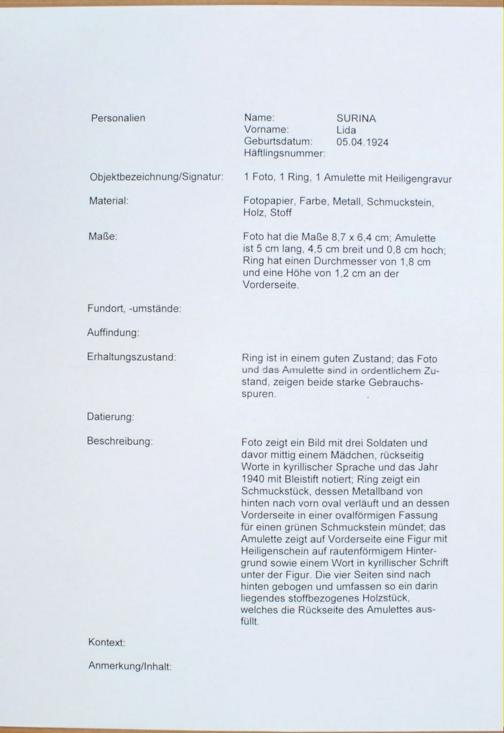 Personalien

Name: SURINA
Vorname: Lida
Geburtsdatum: 05.04.1924
Häftlingsnummer:

Objektbezeichnung/Signatur: 1 Foto, 1 Ring, 1 Amulette mit Heiligengravur

Material: Fotopapier, Farbe, Metall, Schmuckstein, Holz, Stoff

Maße: Foto hat die Maße 8,7 x 6,4 cm; Amulette ist 5 cm lang, 4,5 cm breit und 0,8 cm hoch; Ring hat einen Durchmesser von 1,8 cm und eine Höhe von 1,2 cm an der Vorderseite.

Fundort, -umstände:

Auffindung:

Erhaltungszustand: Ring ist in einem guten Zustand; das Foto und das Amulette sind in ordentlichem Zustand, zeigen beide starke Gebrauchsspuren.

Datierung:

Beschreibung: Foto zeigt ein Bild mit drei Soldaten und davor mittig einem Mädchen, rückseitig Worte in kyrillischer Sprache und das Jahr 1940 mit Bleistift notiert; Ring zeigt ein Schmuckstück, dessen Metallband von hinten nach vorn oval verläuft und an dessen Vorderseite in einer ovalförmigen Fassung für einen grünen Schmuckstein mündet; das Amulette zeigt auf Vorderseite eine Figur mit Heiligenschein auf rautenförmigem Hintergrund sowie einem Wort in kyrillischer Schrift unter der Figur. Die vier Seiten sind nach hinten gebogen und umfassen so ein darin liegendes stoffbezogenes Holzstück, welches die Rückseite des Amulettes ausfüllt.

Kontext:

Anmerkung/Inhalt: